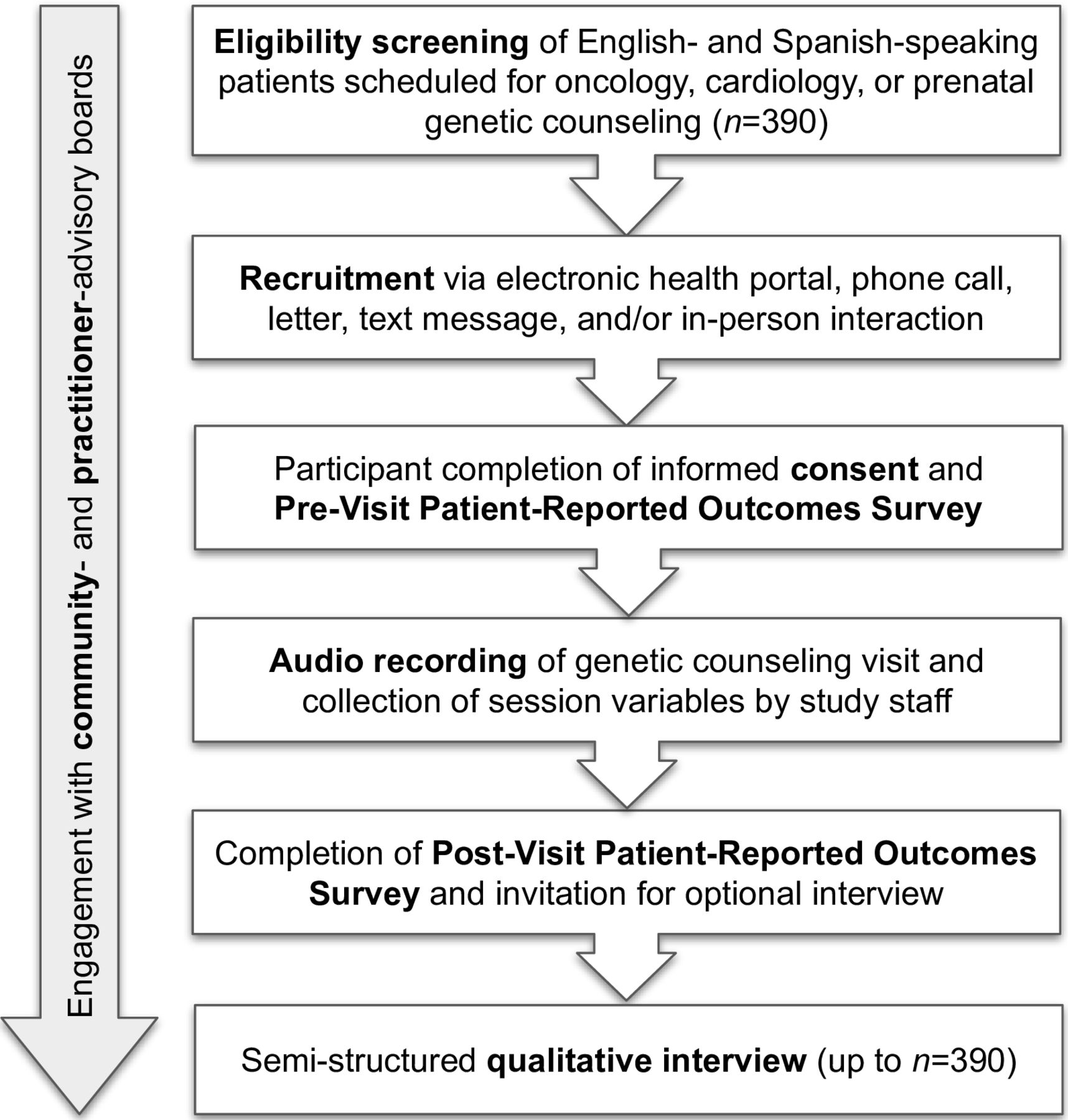 Engagement with community- and practitioner-advisory boards

Eligibility screening of English- and Spanish-speaking patients scheduled for oncology, cardiology, or prenatal genetic counseling ($n$=390)

Recruitment via electronic health portal, phone call, letter, text message, and/or in-person interaction

Participant completion of informed consent and Pre-Visit Patient-Reported Outcomes Survey

Audio recording of genetic counseling visit and collection of session variables by study staff

Completion of Post-Visit Patient-Reported Outcomes Survey and invitation for optional interview

Semi-structured qualitative interview (up to $n$=390)